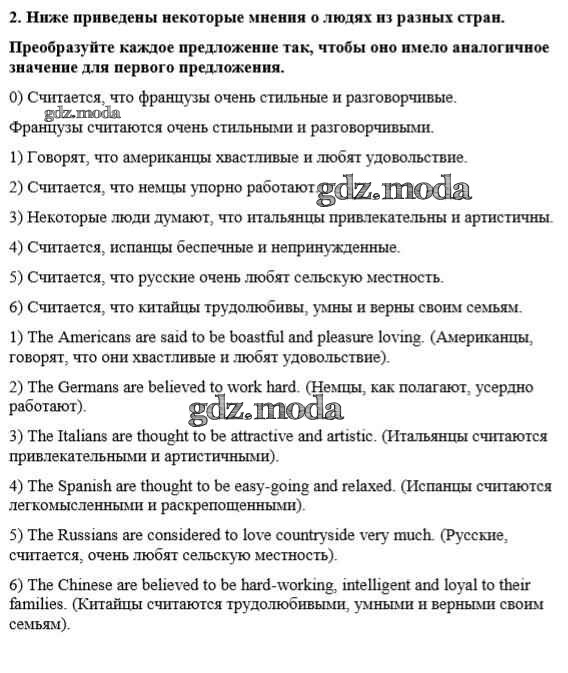 2. Ниже приведены некоторые мнения о людях из разных стран.

Преобразуйте каждое предложение так, чтобы оно имело аналогичное значение для первого предложения.

0) Считается, что французы очень стильные и разговорчивые.

gdz.moda

Французы считаются очень стильными и разговорчивыми.

1) Говорят, что американцы хвастливые и любят удовольствие.

2) Считается, что немцы упорно работают. gdz.moda

3) Некоторые люди думают, что итальянцы привлекательны и артистичны.

4) Считается, испанцы беспечные и непринужденные.

5) Считается, что русские очень любят сельскую местность.

6) Считается, что китайцы трудолюбивы, умны и верны своим семьям.

1) The Americans are said to be boastful and pleasure loving. (Американцы, говорят, что они хвастливые и любят удовольствие).

2) The Germans are believed to work hard. (Немцы, как полагают, усердно работают).

gdz.moda

3) The Italians are thought to be attractive and artistic. (Итальянцы считаются привлекательными и артистичными).

4) The Spanish are thought to be easy-going and relaxed. (Испанцы считаются легкомысленными и раскрепощенными).

5) The Russians are considered to love countryside very much. (Русские, считается, очень любят сельскую местность).

6) The Chinese are believed to be hard-working, intelligent and loyal to their families. (Китайцы считаются трудолюбивыми, умными и верными своим семьям).